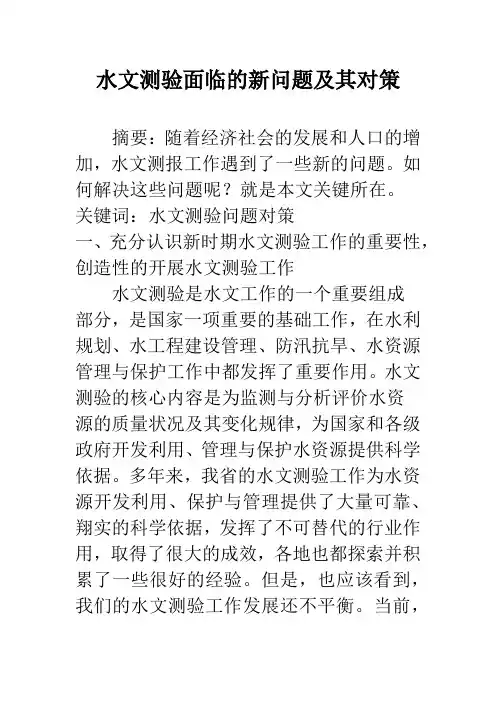 水文测验面临的新问题及其对策

摘要：随着经济社会的发展和人口的增加，水文测报工作遇到了一些新的问题。如何解决这些问题呢？就是本文关键所在。
关键词：水文测验问题对策
一、充分认识新时期水文测验工作的重要性，创造性的开展水文测验工作

水文测验是水文工作的一个重要组成部分，是国家一项重要的基础工作，在水利规划、水工程建设管理、防汛抗旱、水资源管理与保护工作中都发挥了重要作用。水文测验的核心内容是为监测与分析评价水资源的质量状况及其变化规律，为国家和各级政府开发利用、管理与保护水资源提供科学依据。多年来，我省的水文测验工作为水资源开发利用、保护与管理提供了大量可靠、翔实的科学依据，发挥了不可替代的行业作用，取得了很大的成效，各地也都探索并积累了一些很好的经验。但是，也应该看到，我们的水文测验工作发展还不平衡。当前，